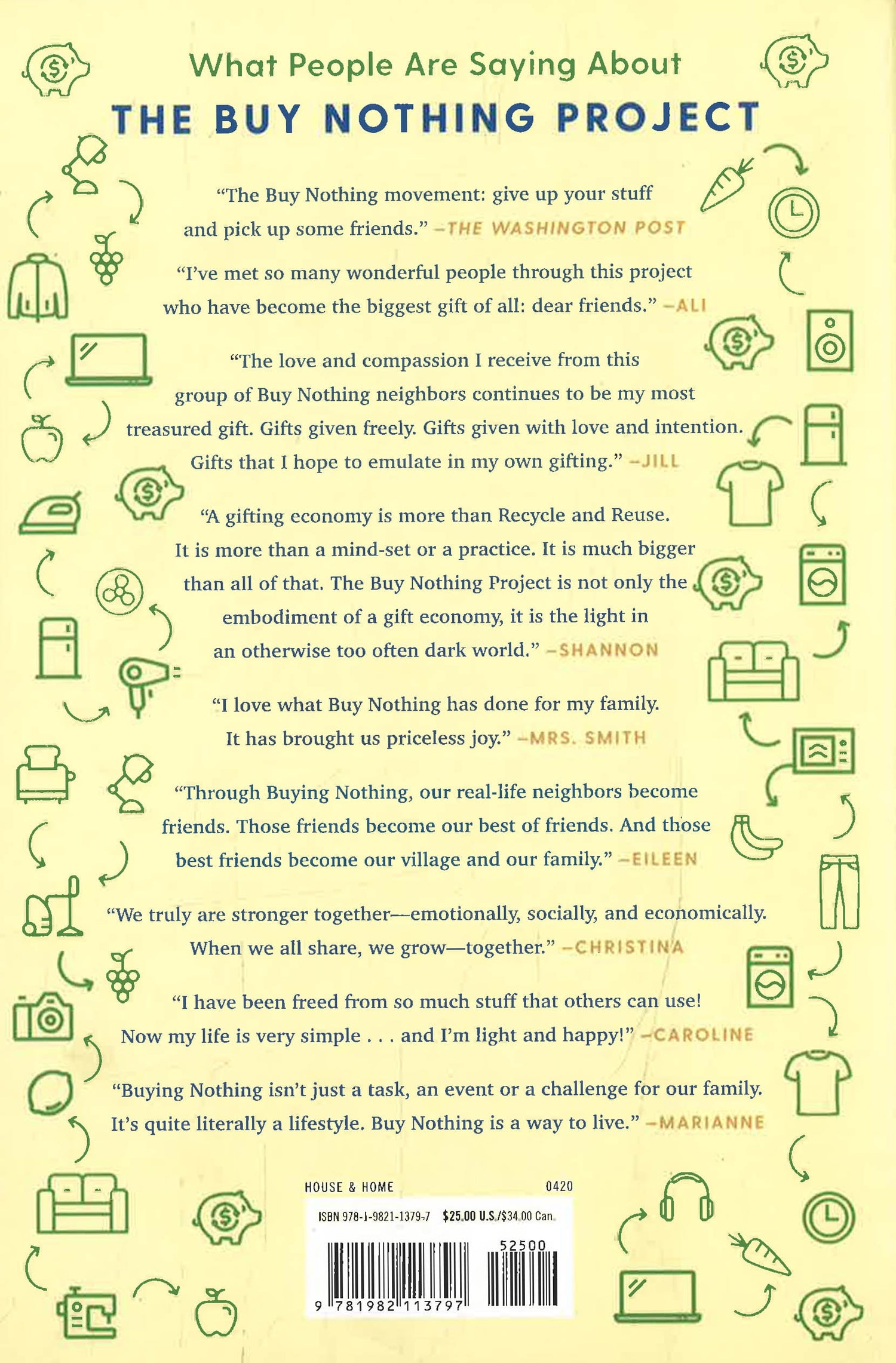 What People Are Saying About

THE BUY NOTHING PROJECT

"The Buy Nothing movement: give up your stuff and pick up some friends." -THE WASHINGTON POST

"I've met so many wonderful people through this project who have become the biggest gift of all: dear friends." -ALI

"The love and compassion I receive from this group of Buy Nothing neighbors continues to be my most treasured gift. Gifts given freely. Gifts given with love and intention. Gifts that I hope to emulate in my own gifting." -JILL

"A gifting economy is more than Recycle and Reuse. It is more than a mind-set or a practice. It is much bigger than all of that. The Buy Nothing Project is not only the embodiment of a gift economy, it is the light in an otherwise too often dark world." -SHANNON

"I love what Buy Nothing has done for my family. It has brought us priceless joy." -MRS. SMITH

"Through Buying Nothing, our real-life neighbors become friends. Those friends become our best of friends. And those best friends become our village and our family." -EILEEN

"We truly are stronger together—emotionally, socially, and economically. When we all share, we grow—together." -CHRISTINA

"I have been freed from so much stuff that others can use! Now my life is very simple . . . and I'm light and happy!" -CAROLINE

"Buying Nothing isn't just a task, an event or a challenge for our family. It's quite literally a lifestyle. Buy Nothing is a way to live." -MARIANNE

HOUSE & HOME 0420

ISBN 978-1-9821-1379-7 $25.00 U.S./$34.00 Can.

52500

9 781982 113797